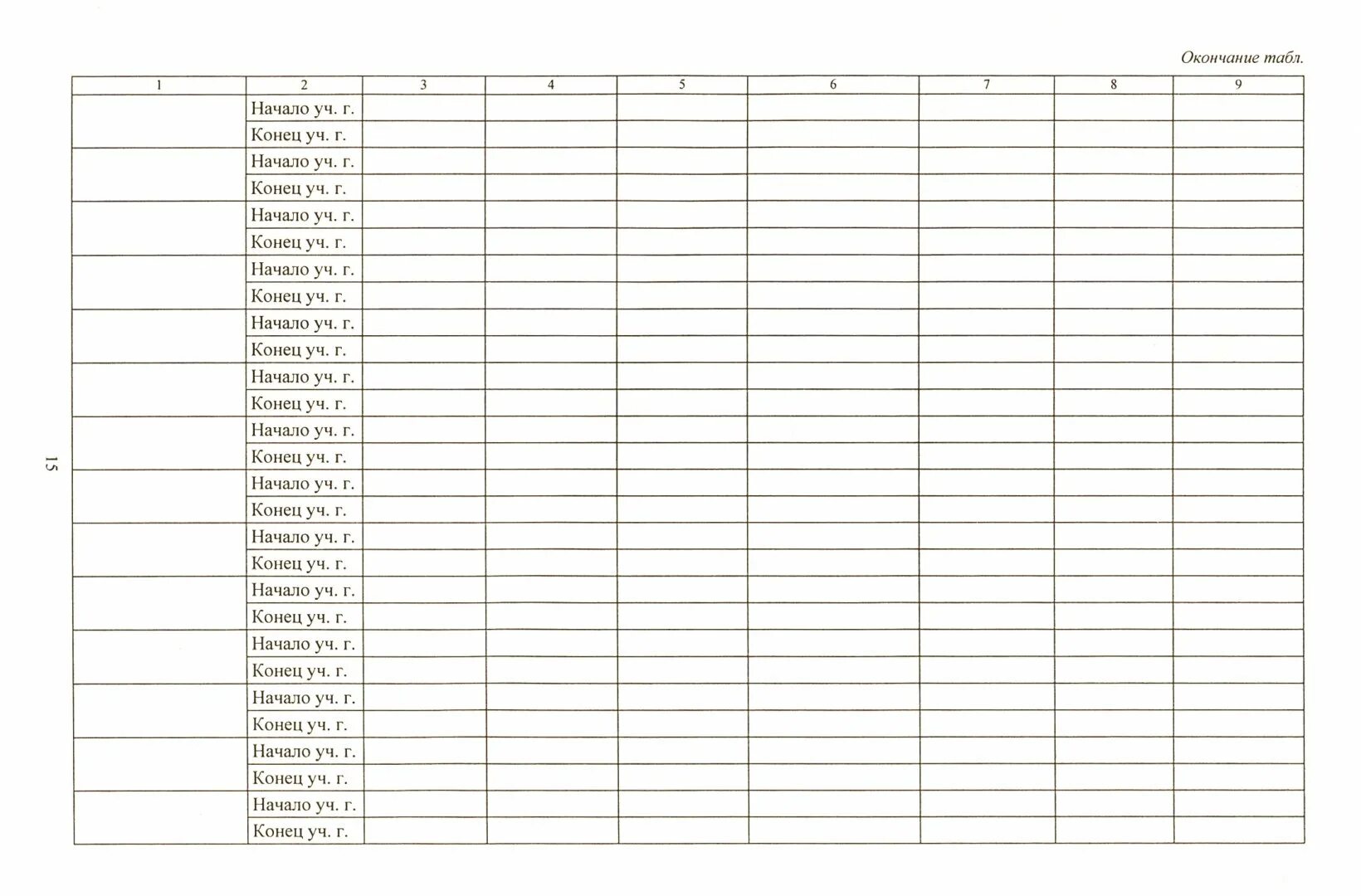 Окончание табл.

| 1 | 2 | 3 | 4 | 5 | 6 | 7 | 8 | 9 |
|---|---|---|---|---|---|---|---|---|
| | Начало уч. г. | | | | | | | |
| | Конец уч. г. | | | | | | | |
| | Начало уч. г. | | | | | | | |
| | Конец уч. г. | | | | | | | |
| | Начало уч. г. | | | | | | | |
| | Конец уч. г. | | | | | | | |
| | Начало уч. г. | | | | | | | |
| | Конец уч. г. | | | | | | | |
| | Начало уч. г. | | | | | | | |
| | Конец уч. г. | | | | | | | |
| | Начало уч. г. | | | | | | | |
| | Конец уч. г. | | | | | | | |
| | Начало уч. г. | | | | | | | |
| | Конец уч. г. | | | | | | | |
| | Начало уч. г. | | | | | | | |
| | Конец уч. г. | | | | | | | |
| | Начало уч. г. | | | | | | | |
| | Конец уч. г. | | | | | | | |
| | Начало уч. г. | | | | | | | |
| | Конец уч. г. | | | | | | | |
| | Начало уч. г. | | | | | | | |
| | Конец уч. г. | | | | | | | |
| | Начало уч. г. | | | | | | | |
| | Конец уч. г. | | | | | | | |
| | Начало уч. г. | | | | | | | |
| | Конец уч. г. | | | | | | | |
| | Начало уч. г. | | | | | | | |
| | Конец уч. г. | | | | | | | |

15